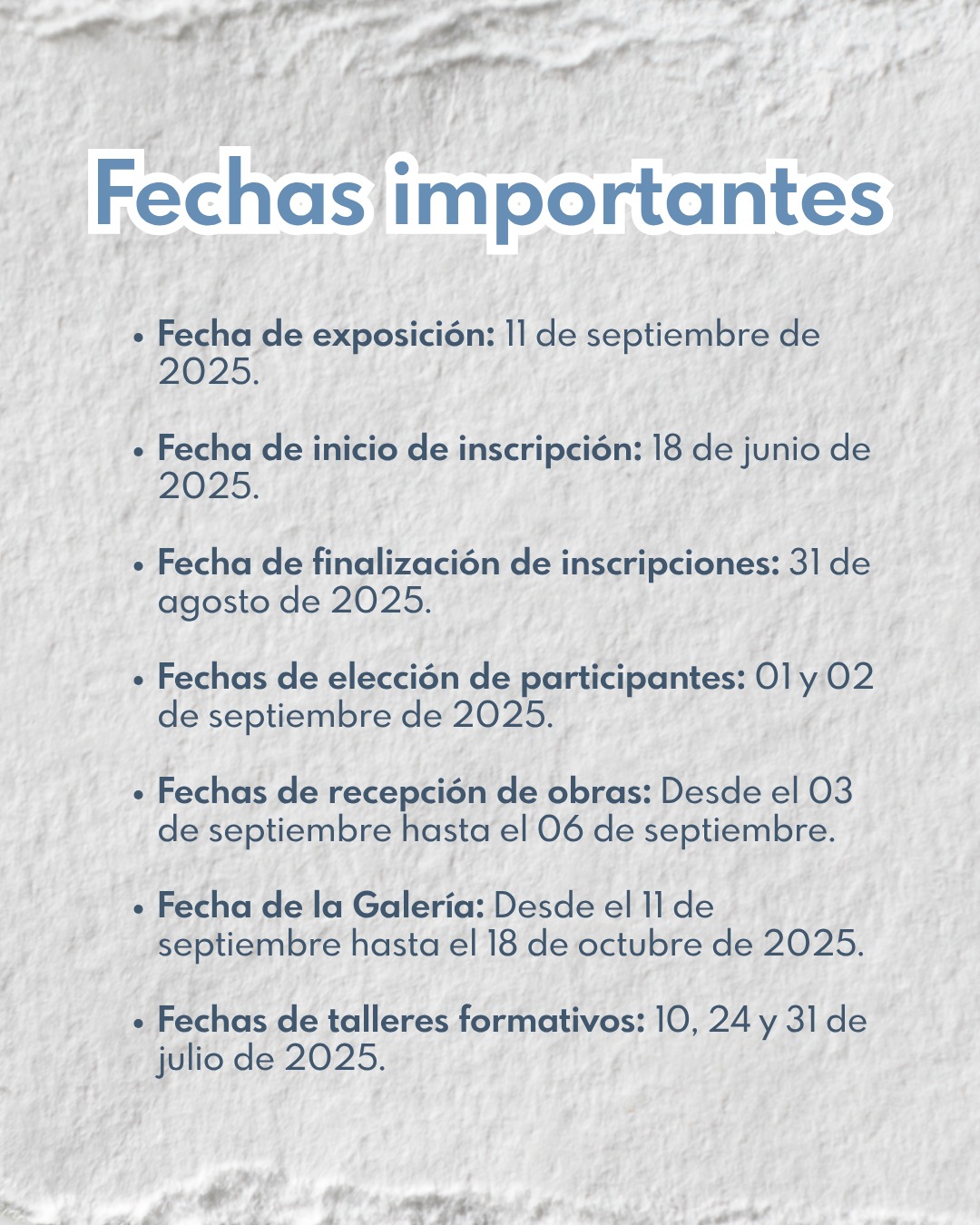 Fechas importantes

• Fecha de exposición: 11 de septiembre de 2025.

• Fecha de inicio de inscripción: 18 de junio de 2025.

• Fecha de finalización de inscripciones: 31 de agosto de 2025.

• Fechas de elección de participantes: 01 y 02 de septiembre de 2025.

• Fechas de recepción de obras: Desde el 03 de septiembre hasta el 06 de septiembre.

• Fecha de la Galería: Desde el 11 de septiembre hasta el 18 de octubre de 2025.

• Fechas de talleres formativos: 10, 24 y 31 de julio de 2025.